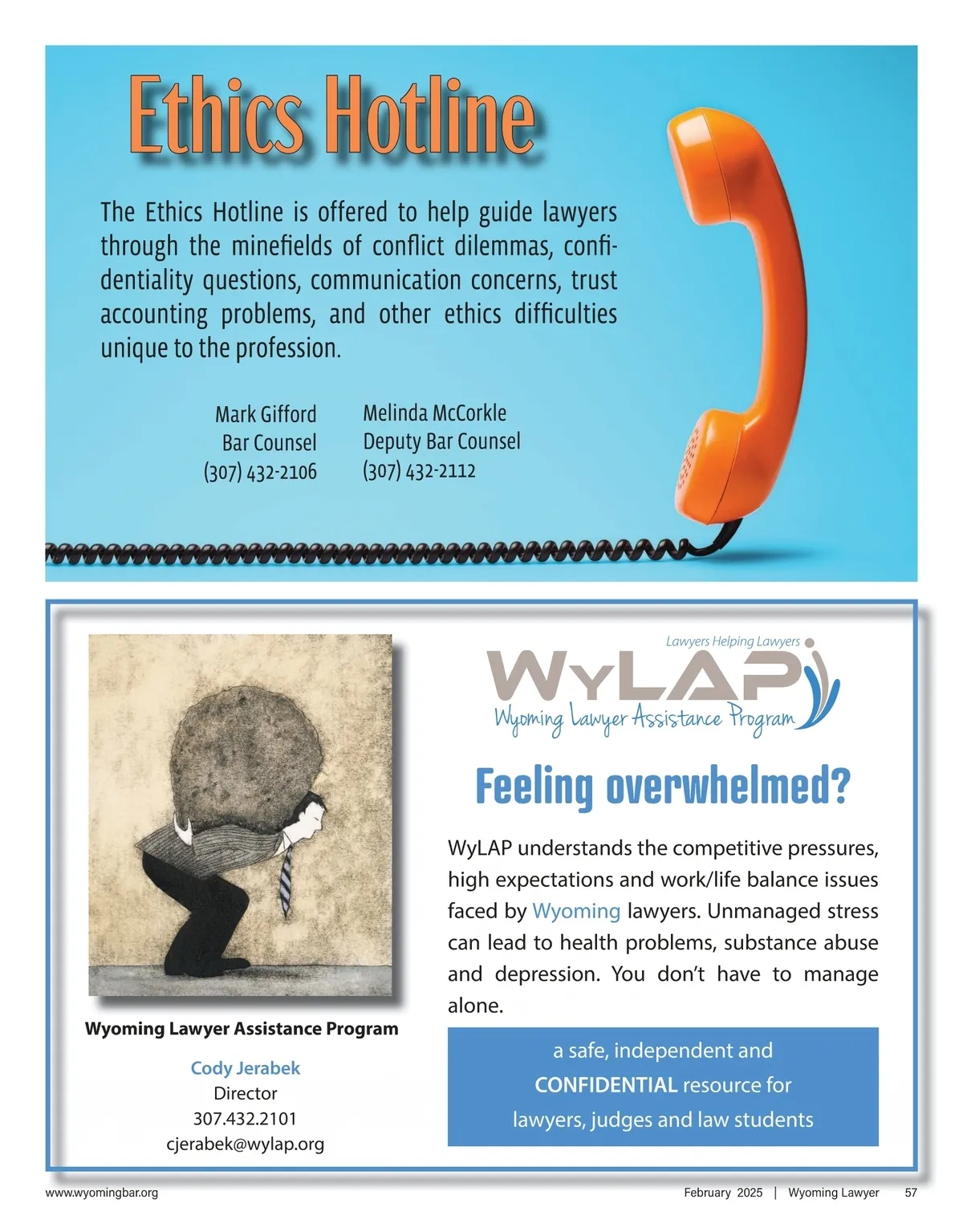 Ethics Hotline

The Ethics Hotline is offered to help guide lawyers through the minefields of conflict dilemmas, confidentiality questions, communication concerns, trust accounting problems, and other ethics difficulties unique to the profession.

Mark Gifford
Bar Counsel
(307) 432-2106

Melinda McCorkle
Deputy Bar Counsel
(307) 432-2112

Wyoming Lawyer Assistance Program

Cody Jerabek
Director
307.432.2101
cjerabek@wylap.org

Lawyers Helping Lawyers
WyLAP
Wyoming Lawyer Assistance Program

Feeling overwhelmed?

WyLAP understands the competitive pressures, high expectations and work/life balance issues faced by Wyoming lawyers. Unmanaged stress can lead to health problems, substance abuse and depression. You don't have to manage alone.

a safe, independent and CONFIDENTIAL resource for lawyers, judges and law students

www.wyomingbar.org

February 2025 | Wyoming Lawyer 57